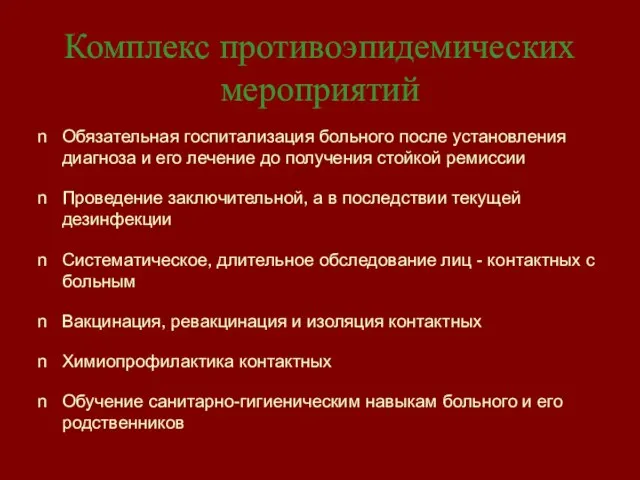 Комплекс противоэпидемических мероприятий

n Обязательная госпитализация больного после установления диагноза и его лечение до получения стойкой ремиссии

n Проведение заключительной, а в последствии текущей дезинфекции

n Систематическое, длительное обследование лиц - контактных с больным

n Вакцинация, ревакцинация и изоляция контактных

n Химиопрофилактика контактных

n Обучение санитарно-гигиеническим навыкам больного и его родственников